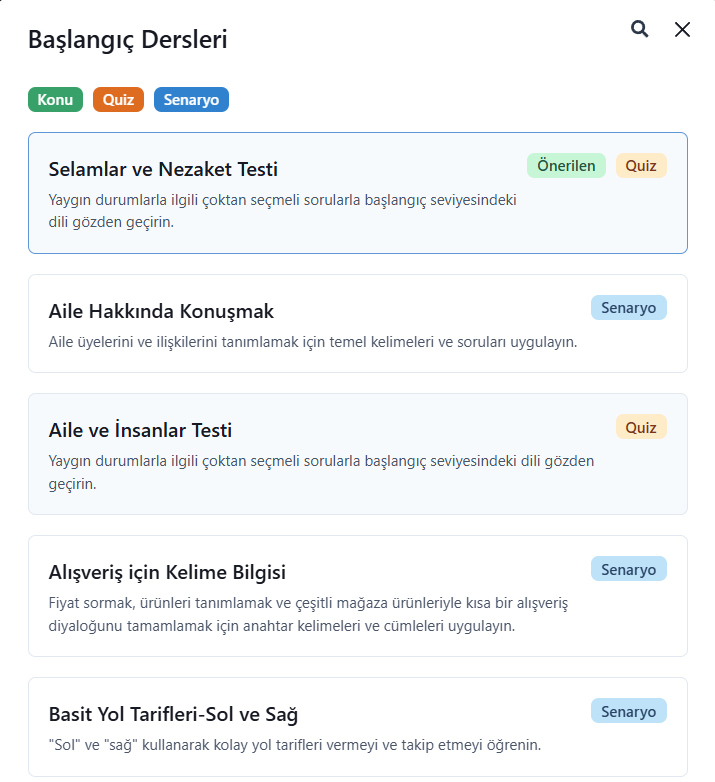 Başlangıç Dersleri

Konu Quiz Senaryo

Selamlar ve Nezaket Testi
Önerilen Quiz
Yaygın durumlarla ilgili çoktan seçmeli sorularla başlangıç seviyesindeki dili gözden geçirin.

Aile Hakkında Konuşmak
Senaryo
Aile üyelerini ve ilişkilerini tanımlamak için temel kelimeleri ve soruları uygulayın.

Aile ve İnsanlar Testi
Quiz
Yaygın durumlarla ilgili çoktan seçmeli sorularla başlangıç seviyesindeki dili gözden geçirin.

Alışveriş için Kelime Bilgisi
Senaryo
Fiyat sormak, ürünleri tanımlamak ve çeşitli mağaza ürünleriyle kısa bir alışveriş diyaloğunu tamamlamak için anahtar kelimeleri ve cümleleri uygulayın.

Basit Yol Tarifleri-Sol ve Sağ
Senaryo
"Sol" ve "sağ" kullanarak kolay yol tarifleri vermeyi ve takip etmeyi öğrenin.